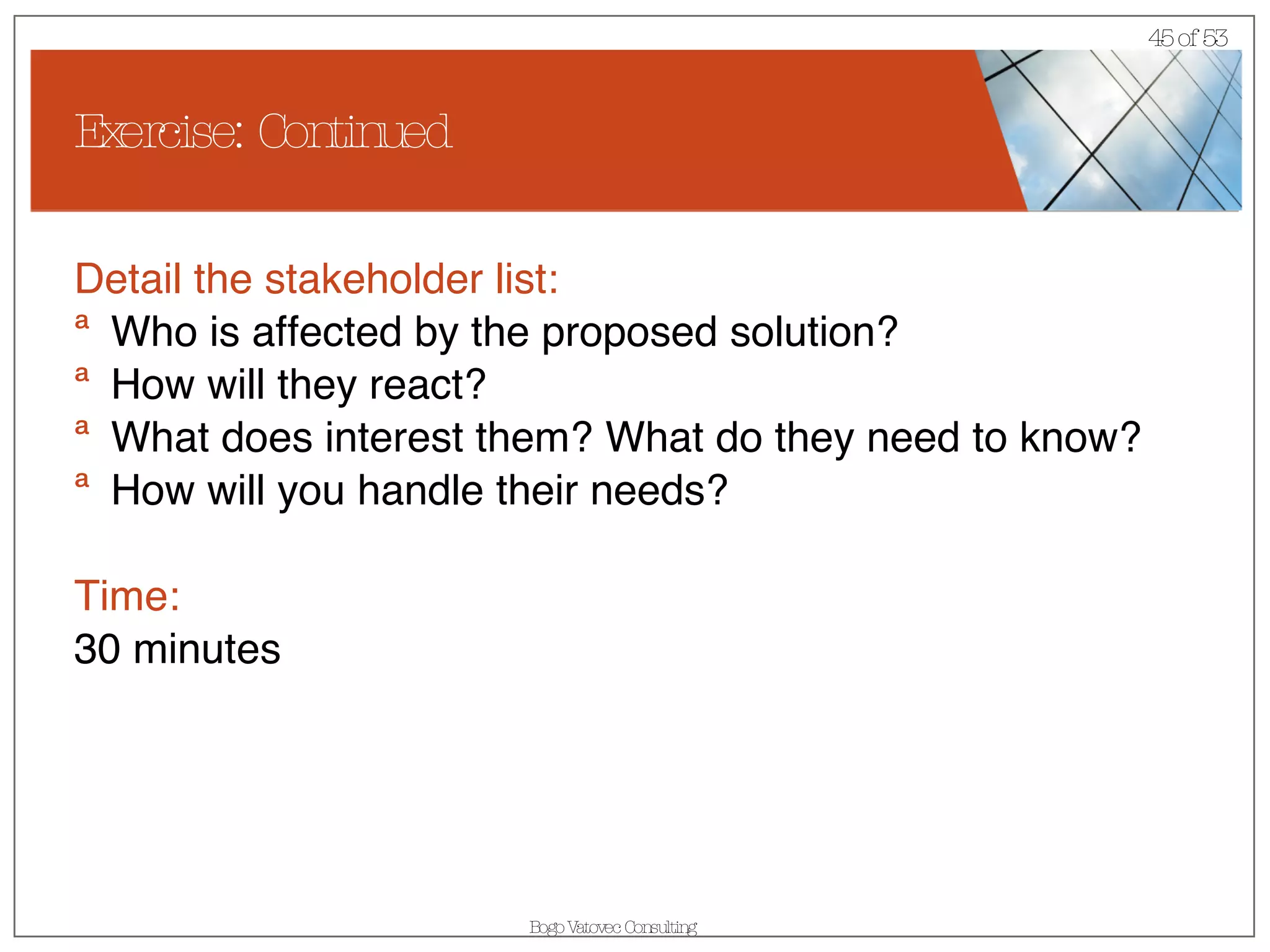 45 of 53

Exercise: Continued

Detail the stakeholder list:

ª Who is affected by the proposed solution?
ª How will they react?
ª What does interest them? What do they need to know?
ª How will you handle their needs?

Time:
30 minutes

Bogo Vatovec Consulting